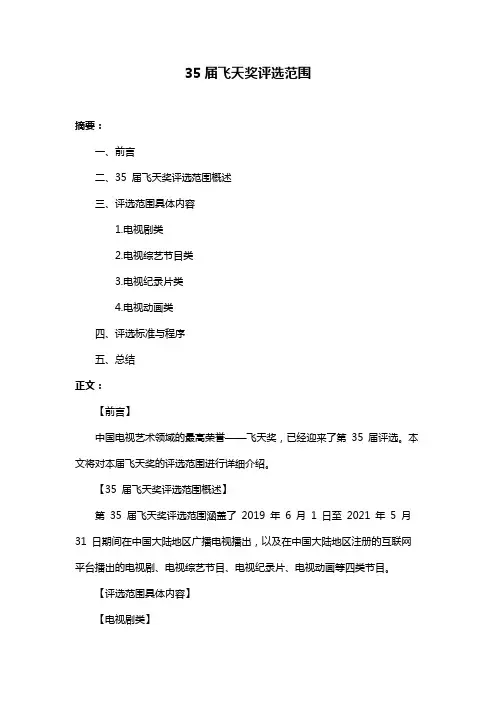 35 届飞天奖评选范围

摘要：

一、前言

二、35 届飞天奖评选范围概述

三、评选范围具体内容

1.电视剧类

2.电视综艺节目类

3.电视纪录片类

4.电视动画类

四、评选标准与程序

五、总结

正文：

【前言】

中国电视艺术领域的最高荣誉——飞天奖，已经迎来了第 35 届评选。本文将对本届飞天奖的评选范围进行详细介绍。

【35 届飞天奖评选范围概述】

第 35 届飞天奖评选范围涵盖了 2019 年 6 月 1 日至 2021 年 5 月 31 日期间在中国大陆地区广播电视播出，以及在中国大陆地区注册的互联网平台播出的电视剧、电视综艺节目、电视纪录片、电视动画等四类节目。

【评选范围具体内容】

【电视剧类】